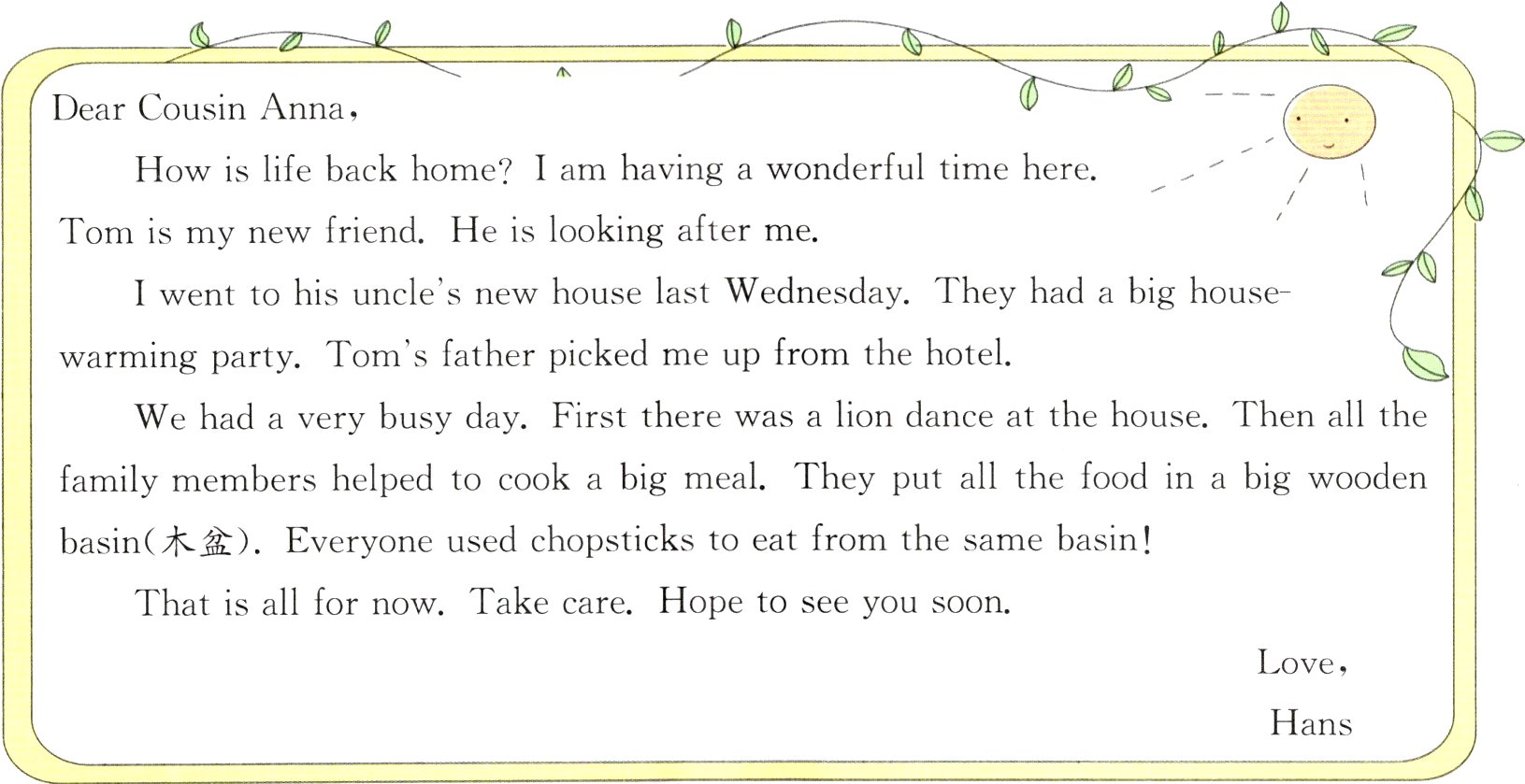 Dear Cousin Anna,

How is life back home? I am having a wonderful time here. Tom is my new friend. He is looking after me.

I went to his uncle's new house last Wednesday. They had a big house-warming party. Tom's father picked me up from the hotel.

We had a very busy day. First there was a lion dance at the house. Then all the family members helped to cook a big meal. They put all the food in a big wooden basin(木盆). Everyone used chopsticks to eat from the same basin!

That is all for now. Take care. Hope to see you soon.

Love,
Hans